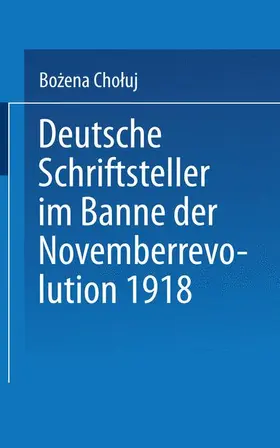 Bożena Chołuj

Deutsche Schriftsteller im Banne der Novemberrevolution 1918